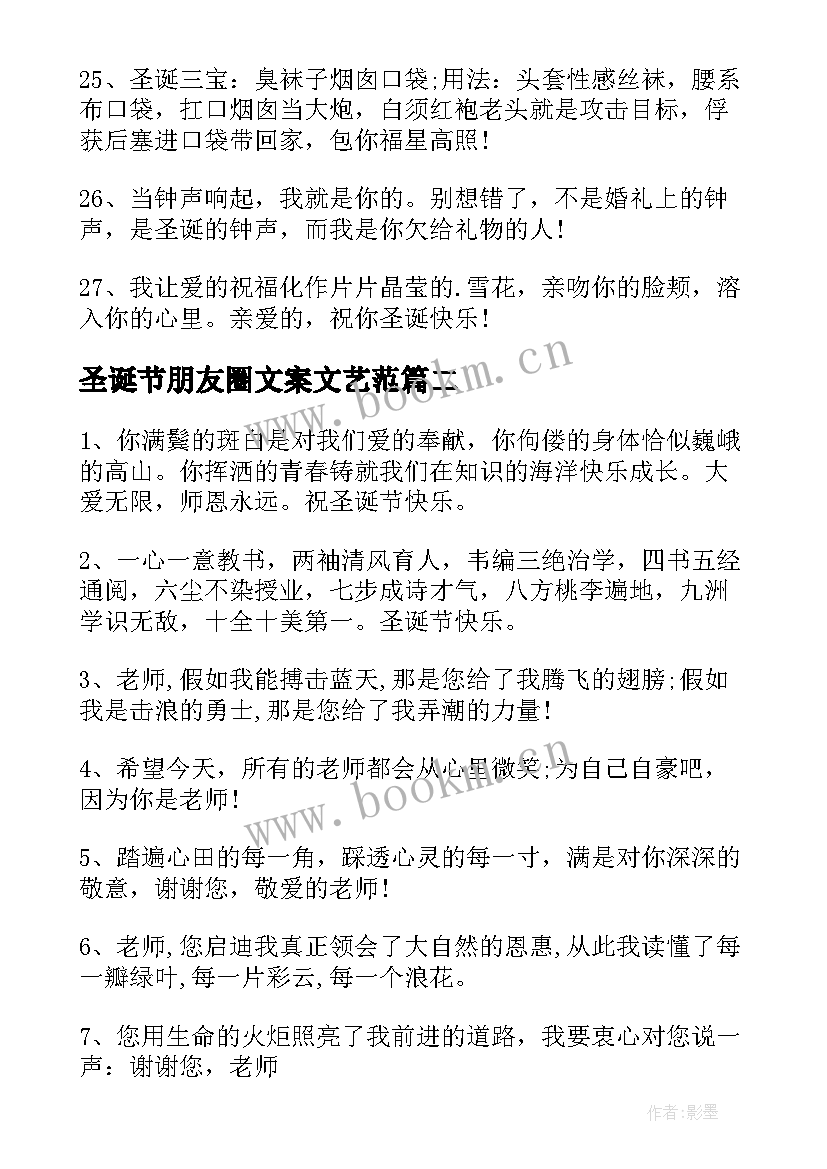 25、圣诞三宝：臭袜子烟囱口袋;用法：头套性感丝袜，腰系布口袋，扛口烟囱当大炮，白须红袍老头就是攻击目标，俘获后塞进口袋带回家，包你福星高照!

26、当钟声响起，我就是你的。别想错了，不是婚礼上的钟声，是圣诞的钟声，而我是你欠给礼物的人!

27、我让爱的祝福化作片片晶莹的.雪花，亲吻你的脸颊，溶入你的心里。亲爱的，祝你圣诞快乐!

圣诞节朋友圈文案文艺范篇二

1、你满鬓的斑白是对我们爱的奉献，你佝偻的身体恰似巍峨的高山。你挥洒的青春铸就我们在知识的海洋快乐成长。大爱无限，师恩永远。祝圣诞节快乐。

2、一心一意教书，两袖清风育人，韦编三绝治学，四书五经通阅，六尘不染授业，七步成诗才气，八方桃李遍地，九洲学识无敌，十全十美第一。圣诞节快乐。

3、老师,假如我能搏击蓝天,那是您给了我腾飞的翅膀;假如我是击浪的勇士,那是您给了我弄潮的力量!

4、希望今天，所有的老师都会从心里微笑;为自己自豪吧，因为你是老师!

5、踏遍心田的每一角，踩透心灵的每一寸，满是对你深深的敬意，谢谢您，敬爱的老师!

6、老师,您启迪我真正领会了大自然的恩惠,从此我读懂了每一瓣绿叶,每一片彩云,每一个浪花。

7、您用生命的火炬照亮了我前进的道路，我要衷心对您说一声：谢谢您，老师

www.bookm.cn

www.bookm.cn

作者:影墨